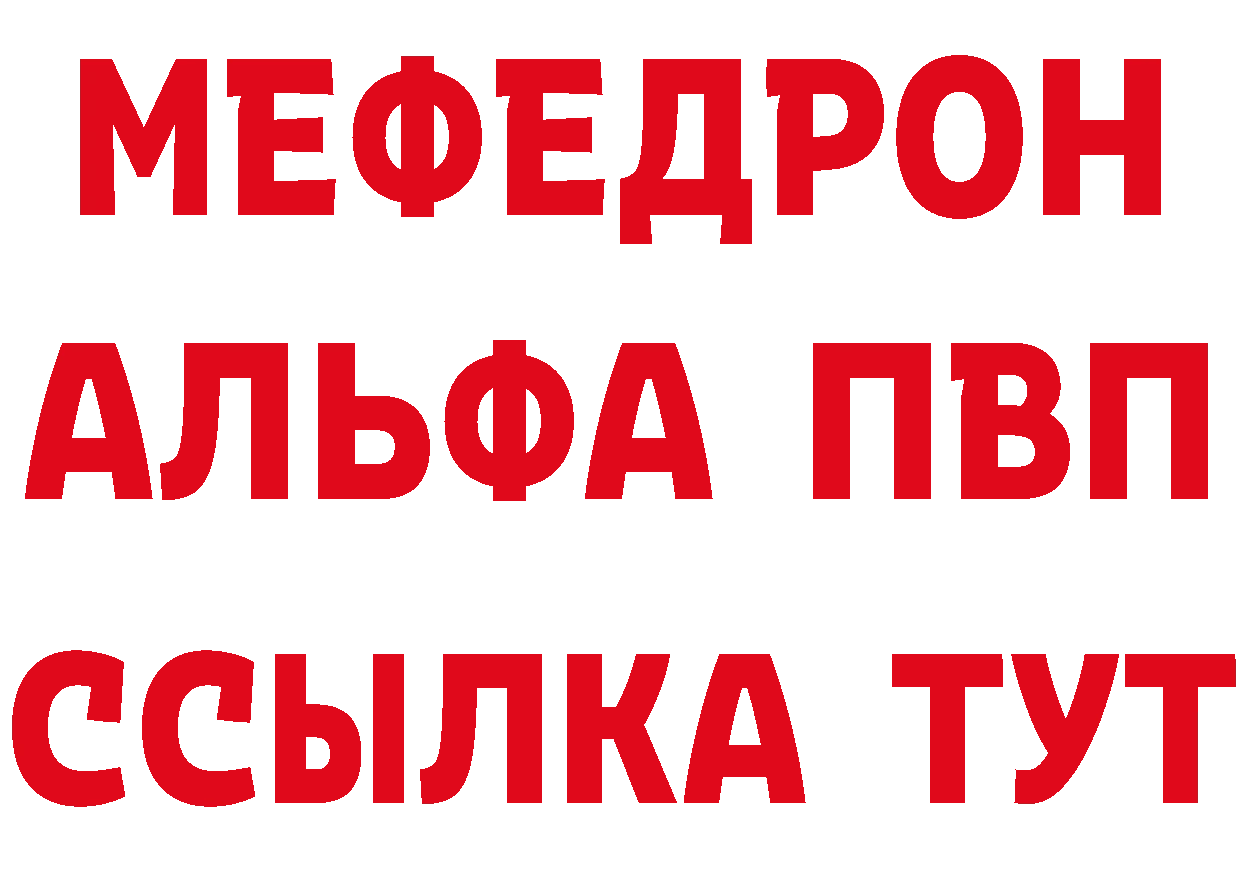 МЕФЕДРОН
АЛЬФА ПВП
ССЫЛКА ТУТ